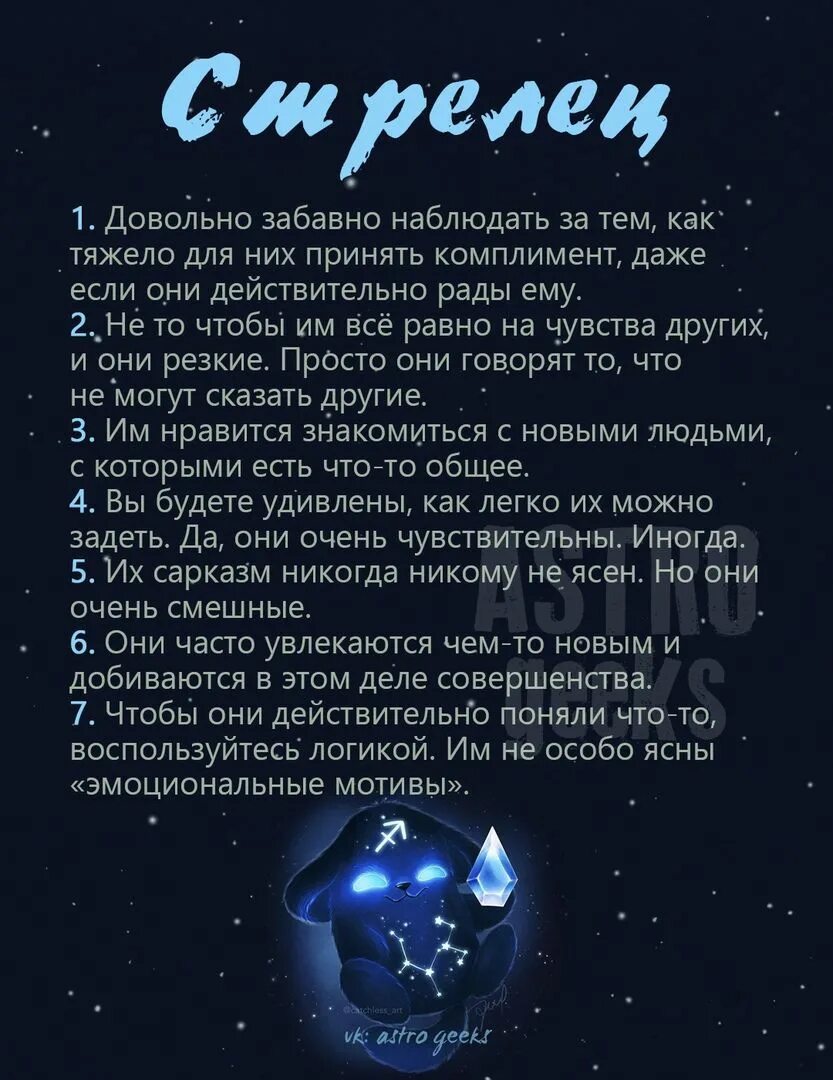 Стрелец

1. Довольно забавно наблюдать за тем, как тяжело для них принять комплимент, даже если они действительно рады ему.
2. Не то чтобы им всё равно на чувства других, и они резкие. Просто они говорят то, что не могут сказать другие.
3. Им нравится знакомиться с новыми людьми, с которыми есть что-то общее.
4. Вы будете удивлены, как легко их можно задеть. Да, они очень чувствительны. Иногда.
5. Их сарказм никогда никому не ясен. Но они очень смешные.
6. Они часто увлекаются чем-то новым и добиваются в этом деле совершенства.
7. Чтобы они действительно поняли что-то, воспользуйтесь логикой. Им не особо ясны «эмоциональные мотивы».

ASTRO geeks

@catchless_art

vk: astro geeks